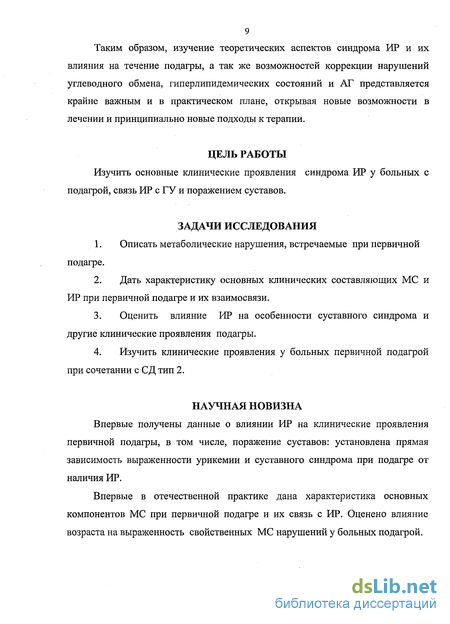 9

Таким образом, изучение теоретических аспектов синдрома ИР и их влияния на течение подагры, а так же возможностей коррекции нарушений углеводного обмена, гиперлипидемических состояний и АГ представляется крайне важным и в практическом плане, открывая новые возможности в лечении и принципиально новые подходы к терапии.

ЦЕЛЬ РАБОТЫ

Изучить основные клинические проявления синдрома ИР у больных с подагрой, связь ИР с ГУ и поражением суставов.

ЗАДАЧИ ИССЛЕДОВАНИЯ

1. Описать метаболические нарушения, встречаемые при первичной подагре.

2. Дать характеристику основных клинических составляющих МС и ИР при первичной подагре и их взаимосвязи.

3. Оценить влияние ИР на особенности суставного синдрома и другие клинические проявления подагры.

4. Изучить клинические проявления у больных первичной подагрой при сочетании с СД тип 2.

НАУЧНАЯ НОВИЗНА

Впервые получены данные о влиянии ИР на клинические проявления первичной подагры, в том числе, поражение суставов: установлена прямая зависимость выраженности урикемии и суставного синдрома при подагре от наличия ИР.

Впервые в отечественной практике дана характеристика основных компонентов МС при первичной подагре и их связь с ИР. Оценено влияние возраста на выраженность свойственных МС нарушений у больных подагрой.

dsLib.net
библиотека диссертаций